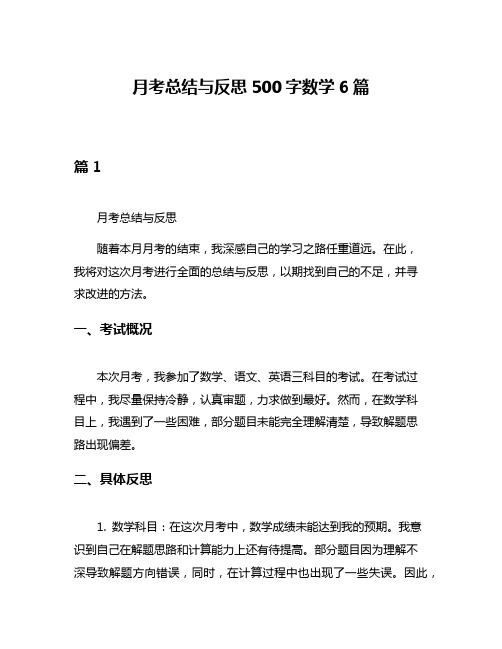 月考总结与反思 500 字数学 6 篇

篇 1

月考总结与反思

随着本月月考的结束，我深感自己的学习之路任重道远。在此，我将对这次月考进行全面的总结与反思，以期找到自己的不足，并寻求改进的方法。

一、考试概况

本次月考，我参加了数学、语文、英语三科目的考试。在考试过程中，我尽量保持冷静，认真审题，力求做到最好。然而，在数学科目上，我遇到了一些困难，部分题目未能完全理解清楚，导致解题思路出现偏差。

二、具体反思

1. 数学科目：在这次月考中，数学成绩未能达到我的预期。我意识到自己在解题思路和计算能力上还有待提高。部分题目因为理解不深导致解题方向错误，同时，在计算过程中也出现了一些失误。因此，